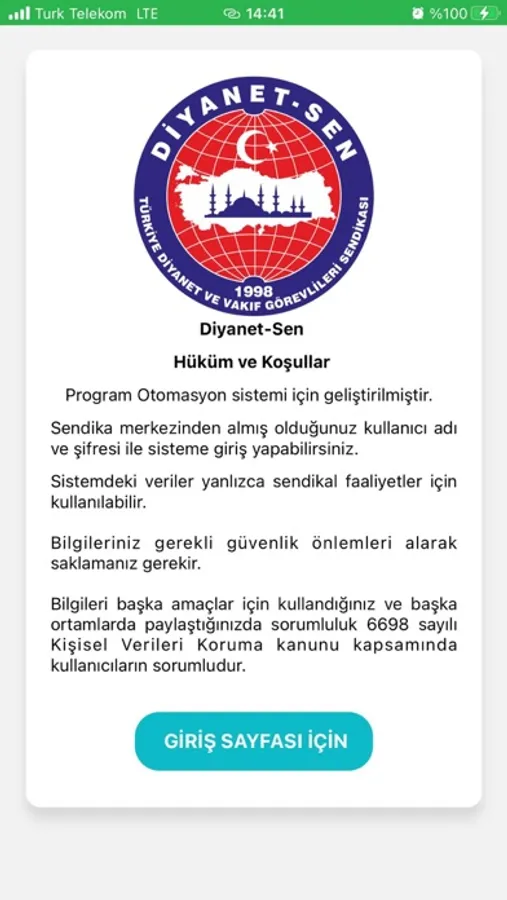 Turk Telekom LTE 14:41 %100

DİYANET-SEN
TÜRKİYE DİYANET VE VAKIF GÖREVLİLERİ SENDİKASI
1998

Diyanet-Sen

Hüküm ve Koşullar

Program Otomasyon sistemi için geliştirilmiştir.

Sendika merkezinden almış olduğunuz kullanıcı adı ve şifresi ile sisteme giriş yapabilirsiniz.

Sistemdeki veriler yanlızca sendikal faaliyetler için kullanılabilir.

Bilgileriniz gerekli güvenlik önlemleri alarak saklamanız gerekir.

Bilgileri başka amaçlar için kullandığınız ve başka ortamlarda paylaştığınızda sorumluluk 6698 sayılı Kişisel Verileri Koruma kanunu kapsamında kullanıcıların sorumludur.

GİRİŞ SAYFASI İÇİN